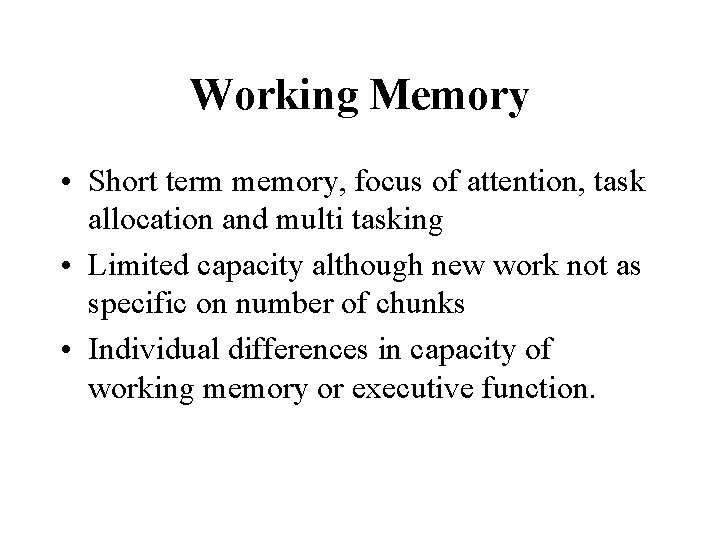 Working Memory

• Short term memory, focus of attention, task allocation and multi tasking
• Limited capacity although new work not as specific on number of chunks
• Individual differences in capacity of working memory or executive function.